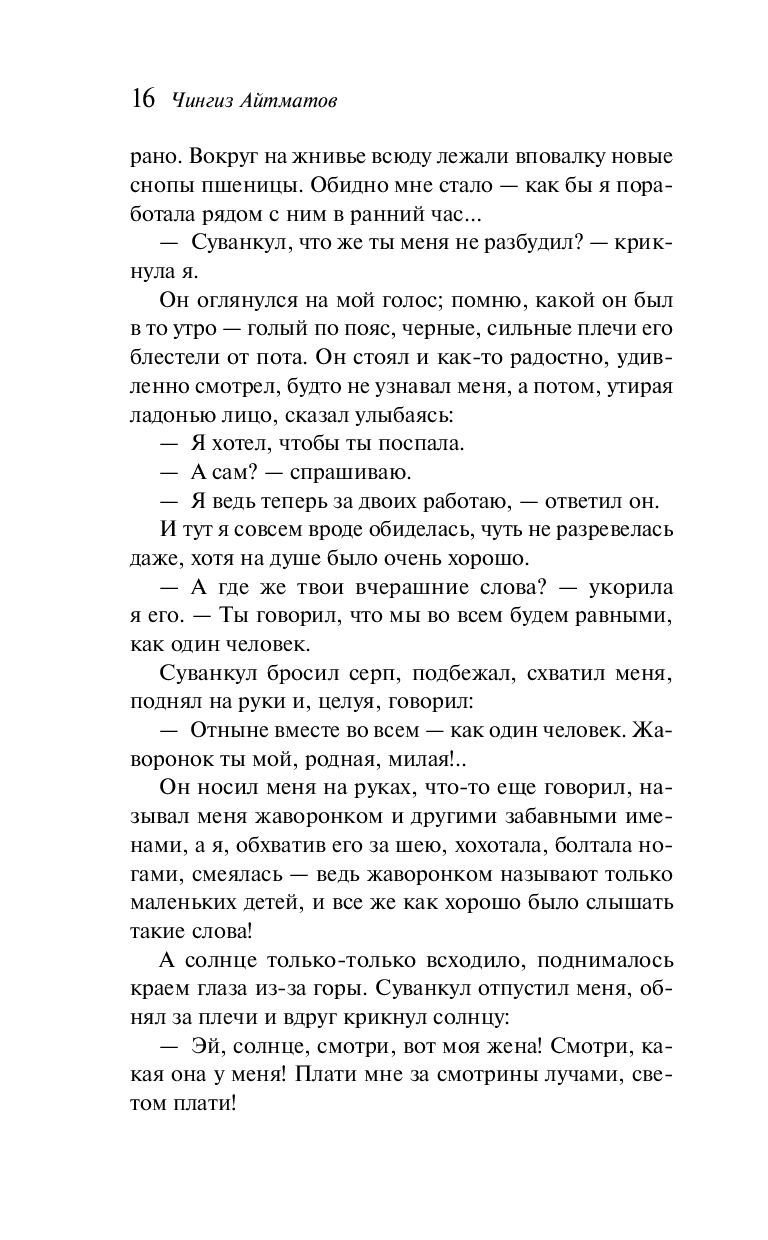 16 Чингиз Айтматов

рано. Вокруг на жнивье всюду лежали вповалку новые снопы пшеницы. Обидно мне стало — как бы я поработала рядом с ним в ранний час...

— Суванкул, что же ты меня не разбудил? — крикнула я.

Он оглянулся на мой голос; помню, какой он был в то утро — голый по пояс, черные, сильные плечи его блестели от пота. Он стоял и как-то радостно, удивленно смотрел, будто не узнавал меня, а потом, утирая ладонью лицо, сказал улыбаясь:

— Я хотел, чтобы ты поспала.

— А сам? — спрашиваю.

— Я ведь теперь за двоих работаю, — ответил он.

И тут я совсем вроде обиделась, чуть не разревелась даже, хотя на душе было очень хорошо.

— А где же твои вчерашние слова? — укорила я его. — Ты говорил, что мы во всем будем равными, как один человек.

Суванкул бросил серп, подбежал, схватил меня, поднял на руки и, целуя, говорил:

— Отныне вместе во всем — как один человек. Жаворонок ты мой, родная, милая!..

Он носил меня на руках, что-то еще говорил, называл меня жаворонком и другими забавными именами, а я, обхватив его за шею, хохотала, болтала ногами, смеялась — ведь жаворонком называют только маленьких детей, и все же как хорошо было слышать такие слова!

А солнце только-только всходило, поднималось краем глаза из-за горы. Суванкул отпустил меня, обнял за плечи и вдруг крикнул солнцу:

— Эй, солнце, смотри, вот моя жена! Смотри, какая она у меня! Плати мне за смотрины лучами, светом плати!